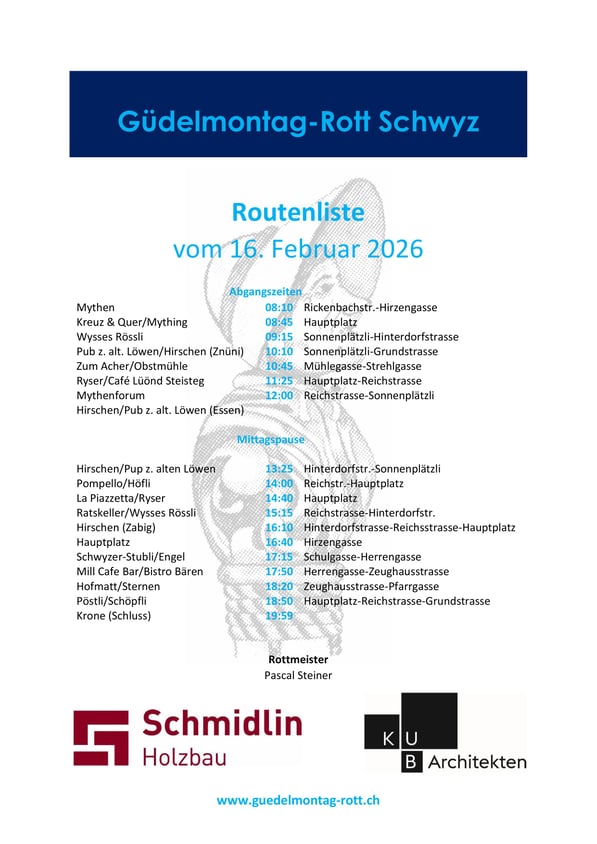 Güdelmontag-Rott Schwyz

Routenliste
vom 16. Februar 2026

Abgangszeiten

| | | |
|---|---|---|
| Mythen | 08:10 | Rickenbachstr.-Hirzengasse |
| Kreuz & Quer/Mything | 08:45 | Hauptplatz |
| Wysses Rössli | 09:15 | Sonnenplätzli-Hinterdorfstrasse |
| Pub z. alt. Löwen/Hirschen (Znüni) | 10:10 | Sonnenplätzli-Grundstrasse |
| Zum Acher/Obstmühle | 10:45 | Mühlegasse-Strehlgasse |
| Ryser/Café Lüönd Steisteg | 11:25 | Hauptplatz-Reichstrasse |
| Mythenforum | 12:00 | Reichstrasse-Sonnenplätzli |
| Hirschen/Pub z. alt. Löwen (Essen) | | |

Mittagspause

| | | |
|---|---|---|
| Hirschen/Pup z. alten Löwen | 13:25 | Hinterdorfstr.-Sonnenplätzli |
| Pompello/Höfli | 14:00 | Reichstr.-Hauptplatz |
| La Piazzetta/Ryser | 14:40 | Hauptplatz |
| Ratskeller/Wysses Rössli | 15:15 | Reichstrasse-Hinterdorfstr. |
| Hirschen (Zabig) | 16:10 | Hinterdorfstrasse-Reichsstrasse-Hauptplatz |
| Hauptplatz | 16:40 | Hirzengasse |
| Schwyzer-Stubli/Engel | 17:15 | Schulgasse-Herrengasse |
| Mill Cafe Bar/Bistro Bären | 17:50 | Herrengasse-Zeughausstrasse |
| Hofmatt/Sternen | 18:20 | Zeughausstrasse-Pfarrgasse |
| Pöstli/Schöpfli | 18:50 | Hauptplatz-Reichstrasse-Grundstrasse |
| Krone (Schluss) | 19:59 | |

Rottmeister
Pascal Steiner

Schmidlin
Holzbau

K U
B Architekten

www.guedelmontag-rott.ch